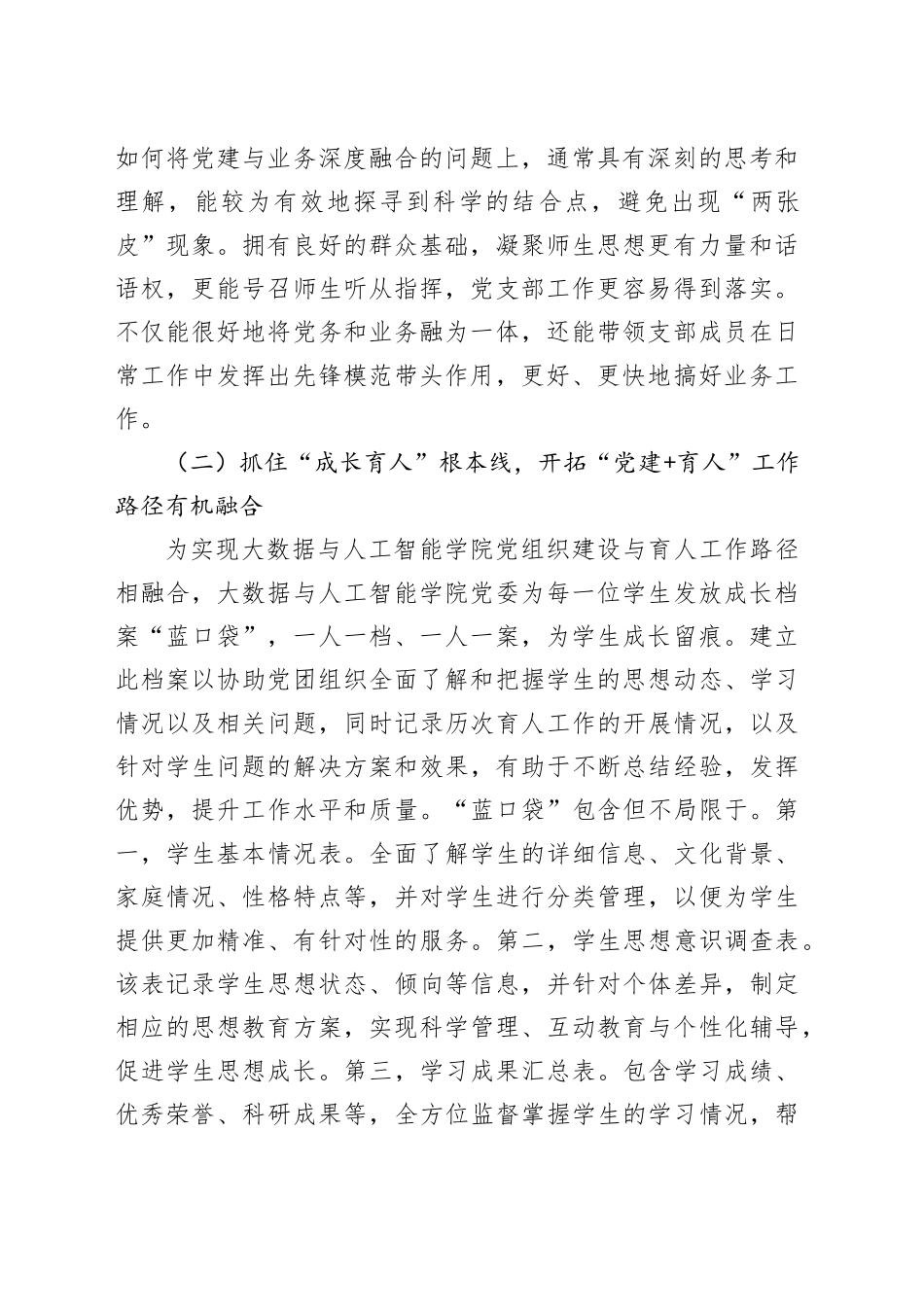 如何将党建与业务深度融合的问题上，通常具有深刻的思考和理解，能较为有效地探寻到科学的结合点，避免出现“两张皮”现象。拥有良好的群众基础，凝聚师生思想更有力量和话语权，更能号召师生听从指挥，党支部工作更容易得到落实。不仅能很好地将党务和业务融为一体，还能带领支部成员在日常工作中发挥出先锋模范带头作用，更好、更快地搞好业务工作。

（二）抓住“成长育人”根本线，开拓“党建+育人”工作路径有机融合

为实现大数据与人工智能学院党组织建设与育人工作路径相融合，大数据与人工智能学院党委为每一位学生发放成长档案“蓝口袋”，一人一档、一人一案，为学生成长留痕。建立此档案以协助党团组织全面了解和把握学生的思想动态、学习情况以及相关问题，同时记录历次育人工作的开展情况，以及针对学生问题的解决方案和效果，有助于不断总结经验，发挥优势，提升工作水平和质量。“蓝口袋”包含但不局限于。第一，学生基本情况表。全面了解学生的详细信息、文化背景、家庭情况、性格特点等，并对学生进行分类管理，以便为学生提供更加精准、有针对性的服务。第二，学生思想意识调查表。该表记录学生思想状态、倾向等信息，并针对个体差异，制定相应的思想教育方案，实现科学管理、互动教育与个性化辅导，促进学生思想成长。第三，学习成果汇总表。包含学习成绩、优秀荣誉、科研成果等，全方位监督掌握学生的学习情况，帮